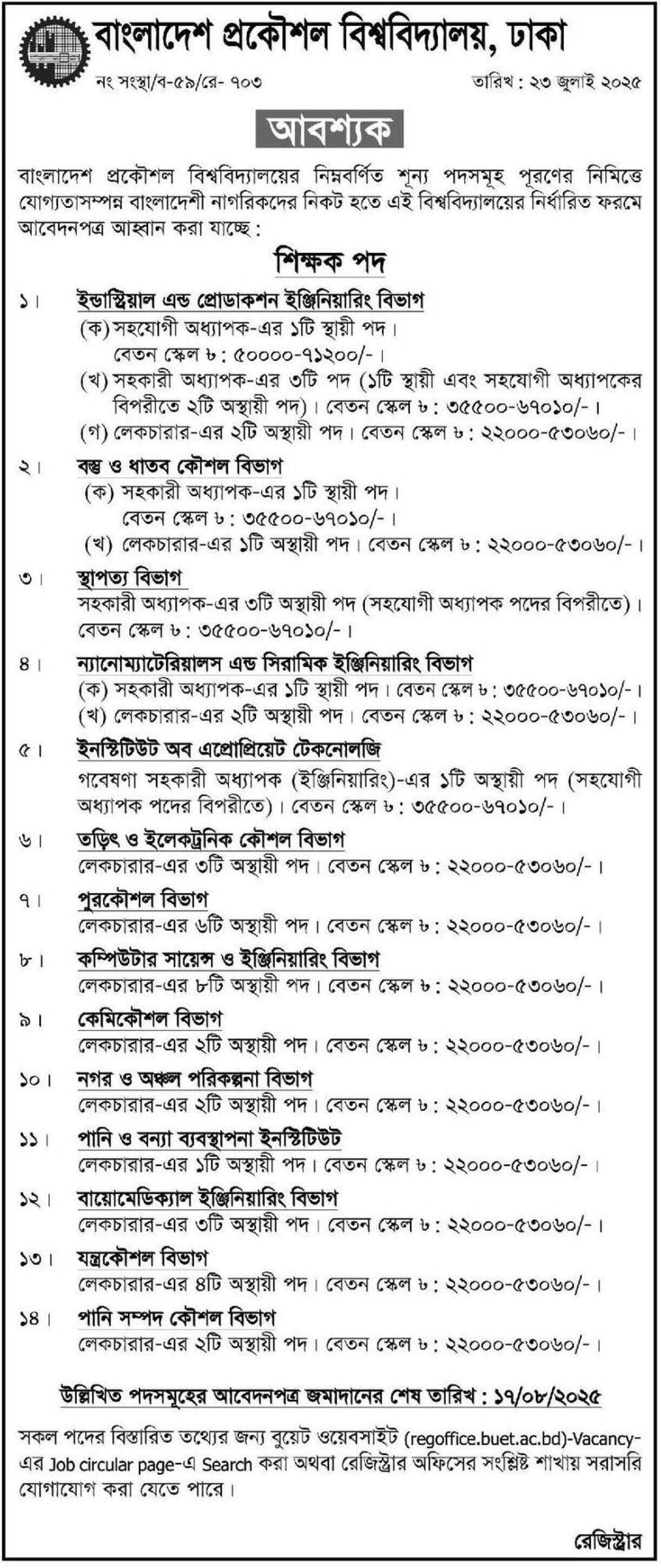 বাংলাদেশ প্রকৌশল বিশ্ববিদ্যালয়, ঢাকা

নং সংস্থা/ব-৫৯/রে- ৭০৩

তারিখ : ২৩ জুলাই ২০২৫

আবশ্যক

বাংলাদেশ প্রকৌশল বিশ্ববিদ্যালয়ের নিম্নবর্ণিত শূন্য পদসমূহ পূরণের নিমিত্তে যোগ্যতাসম্পন্ন বাংলাদেশী নাগরিকদের নিকট হতে এই বিশ্ববিদ্যালয়ের নির্ধারিত ফরমে আবেদনপত্র আহ্বান করা যাচ্ছে :

শিক্ষক পদ

১। ইন্ডাস্ট্রিয়াল এন্ড প্রোডাকশন ইঞ্জিনিয়ারিং বিভাগ
(ক) সহযোগী অধ্যাপক-এর ১টি স্থায়ী পদ।
বেতন স্কেল ৳ : ৫০০০০-৭১২০০/-।
(খ) সহকারী অধ্যাপক-এর ৩টি পদ (১টি স্থায়ী এবং সহযোগী অধ্যাপকের বিপরীতে ২টি অস্থায়ী পদ)। বেতন স্কেল ৳ : ৩৫৫০০-৬৭০১০/-।
(গ) লেকচারার-এর ২টি অস্থায়ী পদ। বেতন স্কেল ৳ : ২২০০০-৫৩০৬০/-।

২। বস্তু ও ধাতব কৌশল বিভাগ
(ক) সহকারী অধ্যাপক-এর ১টি স্থায়ী পদ।
বেতন স্কেল ৳ : ৩৫৫০০-৬৭০১০/-।
(খ) লেকচারার-এর ১টি অস্থায়ী পদ। বেতন স্কেল ৳ : ২২০০০-৫৩০৬০/-।

৩। স্থাপত্য বিভাগ
সহকারী অধ্যাপক-এর ৩টি অস্থায়ী পদ (সহযোগী অধ্যাপক পদের বিপরীতে)। বেতন স্কেল ৳ : ৩৫৫০০-৬৭০১০/-।

৪। ন্যানোম্যাটেরিয়ালস এন্ড সিরামিক ইঞ্জিনিয়ারিং বিভাগ
(ক) সহকারী অধ্যাপক-এর ১টি স্থায়ী পদ। বেতন স্কেল ৳ : ৩৫৫০০-৬৭০১০/-।
(খ) লেকচারার-এর ২টি অস্থায়ী পদ। বেতন স্কেল ৳ : ২২০০০-৫৩০৬০/-।

৫। ইনস্টিটিউট অব এপ্রোপ্রিয়েট টেকনোলজি
গবেষণা সহকারী অধ্যাপক (ইঞ্জিনিয়ারিং)-এর ১টি অস্থায়ী পদ (সহযোগী অধ্যাপক পদের বিপরীতে)। বেতন স্কেল ৳ : ৩৫৫০০-৬৭০১০/-।

৬। তড়িৎ ও ইলেকট্রনিক কৌশল বিভাগ
লেকচারার-এর ৩টি অস্থায়ী পদ। বেতন স্কেল ৳ : ২২০০০-৫৩০৬০/-।

৭। পুরকৌশল বিভাগ
লেকচারার-এর ৬টি অস্থায়ী পদ। বেতন স্কেল ৳ : ২২০০০-৫৩০৬০/-।

৮। কম্পিউটার সায়েন্স ও ইঞ্জিনিয়ারিং বিভাগ
লেকচারার-এর ৮টি অস্থায়ী পদ। বেতন স্কেল ৳ : ২২০০০-৫৩০৬০/-।

৯। কেমিকৌশল বিভাগ
লেকচারার-এর ২টি অস্থায়ী পদ। বেতন স্কেল ৳ : ২২০০০-৫৩০৬০/-।

১০। নগর ও অঞ্চল পরিকল্পনা বিভাগ
লেকচারার-এর ২টি অস্থায়ী পদ। বেতন স্কেল ৳ : ২২০০০-৫৩০৬০/-।

১১। পানি ও বন্যা ব্যবস্থাপনা ইনস্টিটিউট
লেকচারার-এর ১টি অস্থায়ী পদ। বেতন স্কেল ৳ : ২২০০০-৫৩০৬০/-।

১২। বায়োমেডিক্যাল ইঞ্জিনিয়ারিং বিভাগ
লেকচারার-এর ৩টি অস্থায়ী পদ। বেতন স্কেল ৳ : ২২০০০-৫৩০৬০/-।

১৩। যন্ত্রকৌশল বিভাগ
লেকচারার-এর ৪টি অস্থায়ী পদ। বেতন স্কেল ৳ : ২২০০০-৫৩০৬০/-।

১৪। পানি সম্পদ কৌশল বিভাগ
লেকচারার-এর ২টি অস্থায়ী পদ। বেতন স্কেল ৳ : ২২০০০-৫৩০৬০/-।

উল্লিখিত পদসমূহের আবেদনপত্র জমাদানের শেষ তারিখ : ১৭/০৮/২০২৫

সকল পদের বিস্তারিত তথ্যের জন্য বুয়েট ওয়েবসাইট (regoffice.buet.ac.bd)-Vacancy-এর Job circular page-এ Search করা অথবা রেজিস্ট্রার অফিসের সংশ্লিষ্ট শাখায় সরাসরি যোগাযোগ করা যেতে পারে।

রেজিস্ট্রার